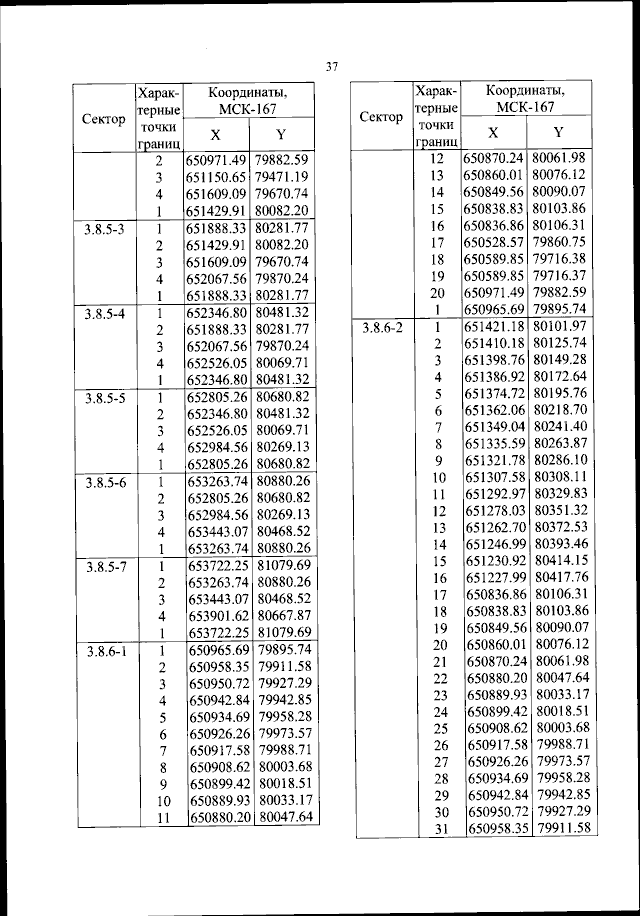 37

| Сектор | Характерные точки границ | Координаты, МСК-167 X | Координаты, МСК-167 Y |
|---|---|---|---|
| | 2 | 650971.49 | 79882.59 |
| | 3 | 651150.65 | 79471.19 |
| | 4 | 651609.09 | 79670.74 |
| | 1 | 651429.91 | 80082.20 |
| 3.8.5-3 | 1 | 651888.33 | 80281.77 |
| | 2 | 651429.91 | 80082.20 |
| | 3 | 651609.09 | 79670.74 |
| | 4 | 652067.56 | 79870.24 |
| | 1 | 651888.33 | 80281.77 |
| 3.8.5-4 | 1 | 652346.80 | 80481.32 |
| | 2 | 651888.33 | 80281.77 |
| | 3 | 652067.56 | 79870.24 |
| | 4 | 652526.05 | 80069.71 |
| | 1 | 652346.80 | 80481.32 |
| 3.8.5-5 | 1 | 652805.26 | 80680.82 |
| | 2 | 652346.80 | 80481.32 |
| | 3 | 652526.05 | 80069.71 |
| | 4 | 652984.56 | 80269.13 |
| | 1 | 652805.26 | 80680.82 |
| 3.8.5-6 | 1 | 653263.74 | 80880.26 |
| | 2 | 652805.26 | 80680.82 |
| | 3 | 652984.56 | 80269.13 |
| | 4 | 653443.07 | 80468.52 |
| | 1 | 653263.74 | 80880.26 |
| 3.8.5-7 | 1 | 653722.25 | 81079.69 |
| | 2 | 653263.74 | 80880.26 |
| | 3 | 653443.07 | 80468.52 |
| | 4 | 653901.62 | 80667.87 |
| | 1 | 653722.25 | 81079.69 |
| 3.8.6-1 | 1 | 650965.69 | 79895.74 |
| | 2 | 650958.35 | 79911.58 |
| | 3 | 650950.72 | 79927.29 |
| | 4 | 650942.84 | 79942.85 |
| | 5 | 650934.69 | 79958.28 |
| | 6 | 650926.26 | 79973.57 |
| | 7 | 650917.58 | 79988.71 |
| | 8 | 650908.62 | 80003.68 |
| | 9 | 650899.42 | 80018.51 |
| | 10 | 650889.93 | 80033.17 |
| | 11 | 650880.20 | 80047.64 |

| Сектор | Характерные точки границ | Координаты, МСК-167 X | Координаты, МСК-167 Y |
|---|---|---|---|
| | 12 | 650870.24 | 80061.98 |
| | 13 | 650860.01 | 80076.12 |
| | 14 | 650849.56 | 80090.07 |
| | 15 | 650838.83 | 80103.86 |
| | 16 | 650836.86 | 80106.31 |
| | 17 | 650528.57 | 79860.75 |
| | 18 | 650589.85 | 79716.38 |
| | 19 | 650589.85 | 79716.37 |
| | 20 | 650971.49 | 79882.59 |
| | 1 | 650965.69 | 79895.74 |
| 3.8.6-2 | 1 | 651421.18 | 80101.97 |
| | 2 | 651410.18 | 80125.74 |
| | 3 | 651398.76 | 80149.28 |
| | 4 | 651386.92 | 80172.64 |
| | 5 | 651374.72 | 80195.76 |
| | 6 | 651362.06 | 80218.70 |
| | 7 | 651349.04 | 80241.40 |
| | 8 | 651335.59 | 80263.87 |
| | 9 | 651321.78 | 80286.10 |
| | 10 | 651307.58 | 80308.11 |
| | 11 | 651292.97 | 80329.83 |
| | 12 | 651278.03 | 80351.32 |
| | 13 | 651262.70 | 80372.53 |
| | 14 | 651246.99 | 80393.46 |
| | 15 | 651230.92 | 80414.15 |
| | 16 | 651227.99 | 80417.76 |
| | 17 | 650836.86 | 80106.31 |
| | 18 | 650838.83 | 80103.86 |
| | 19 | 650849.56 | 80090.07 |
| | 20 | 650860.01 | 80076.12 |
| | 21 | 650870.24 | 80061.98 |
| | 22 | 650880.20 | 80047.64 |
| | 23 | 650889.93 | 80033.17 |
| | 24 | 650899.42 | 80018.51 |
| | 25 | 650908.62 | 80003.68 |
| | 26 | 650917.58 | 79988.71 |
| | 27 | 650926.26 | 79973.57 |
| | 28 | 650934.69 | 79958.28 |
| | 29 | 650942.84 | 79942.85 |
| | 30 | 650950.72 | 79927.29 |
| | 31 | 650958.35 | 79911.58 |